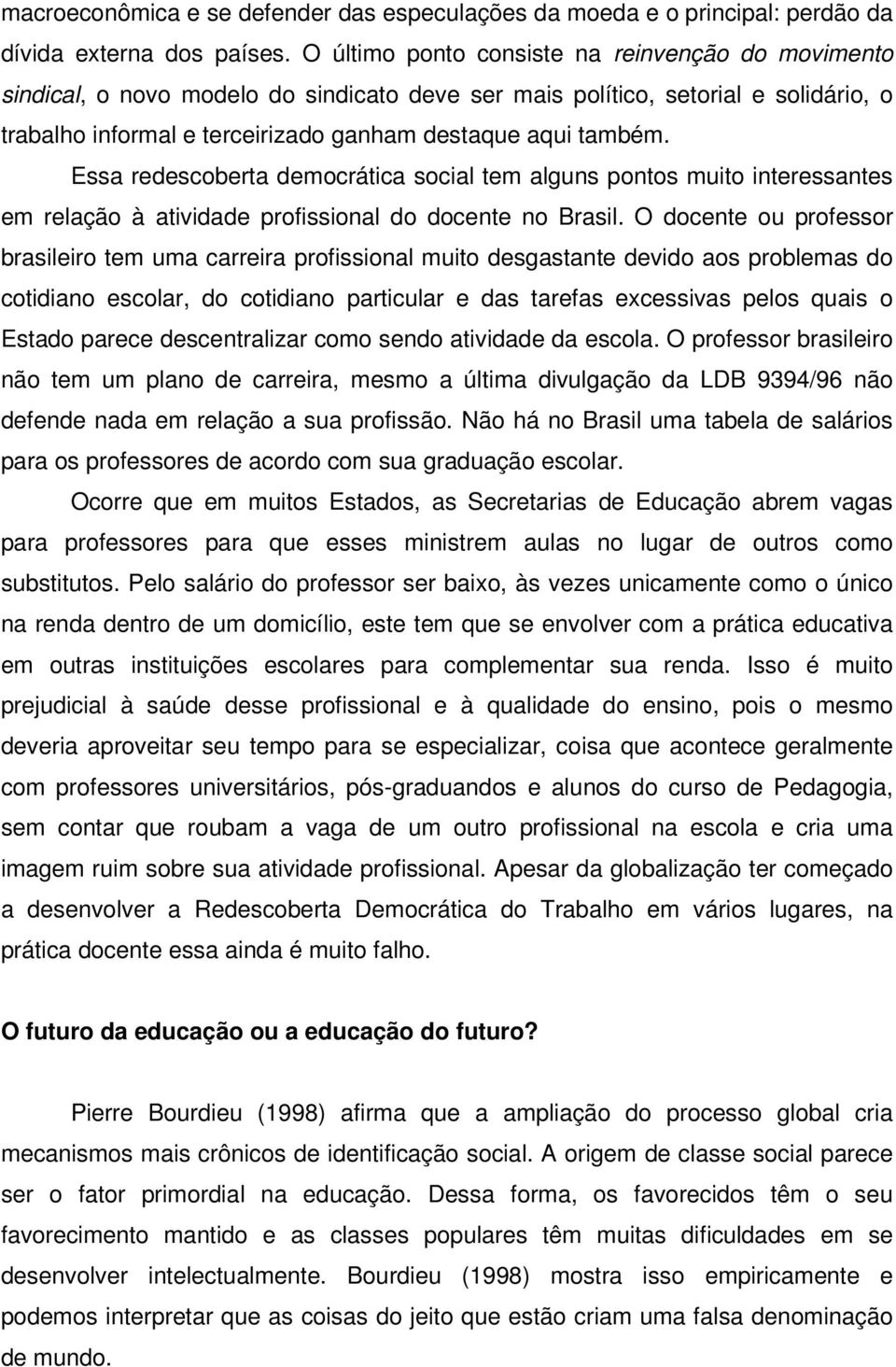 macroeconômica e se defender das especulações da moeda e o principal: perdão da dívida externa dos países. O último ponto consiste na reinvenção do movimento sindical, o novo modelo do sindicato deve ser mais político, setorial e solidário, o trabalho informal e terceirizado ganham destaque aqui também.

Essa redescoberta democrática social tem alguns pontos muito interessantes em relação à atividade profissional do docente no Brasil. O docente ou professor brasileiro tem uma carreira profissional muito desgastante devido aos problemas do cotidiano escolar, do cotidiano particular e das tarefas excessivas pelos quais o Estado parece descentralizar como sendo atividade da escola. O professor brasileiro não tem um plano de carreira, mesmo a última divulgação da LDB 9394/96 não defende nada em relação a sua profissão. Não há no Brasil uma tabela de salários para os professores de acordo com sua graduação escolar.

Ocorre que em muitos Estados, as Secretarias de Educação abrem vagas para professores para que esses ministrem aulas no lugar de outros como substitutos. Pelo salário do professor ser baixo, às vezes unicamente como o único na renda dentro de um domicílio, este tem que se envolver com a prática educativa em outras instituições escolares para complementar sua renda. Isso é muito prejudicial à saúde desse profissional e à qualidade do ensino, pois o mesmo deveria aproveitar seu tempo para se especializar, coisa que acontece geralmente com professores universitários, pós-graduandos e alunos do curso de Pedagogia, sem contar que roubam a vaga de um outro profissional na escola e cria uma imagem ruim sobre sua atividade profissional. Apesar da globalização ter começado a desenvolver a Redescoberta Democrática do Trabalho em vários lugares, na prática docente essa ainda é muito falho.

O futuro da educação ou a educação do futuro?

Pierre Bourdieu (1998) afirma que a ampliação do processo global cria mecanismos mais crônicos de identificação social. A origem de classe social parece ser o fator primordial na educação. Dessa forma, os favorecidos têm o seu favorecimento mantido e as classes populares têm muitas dificuldades em se desenvolver intelectualmente. Bourdieu (1998) mostra isso empiricamente e podemos interpretar que as coisas do jeito que estão criam uma falsa denominação de mundo.